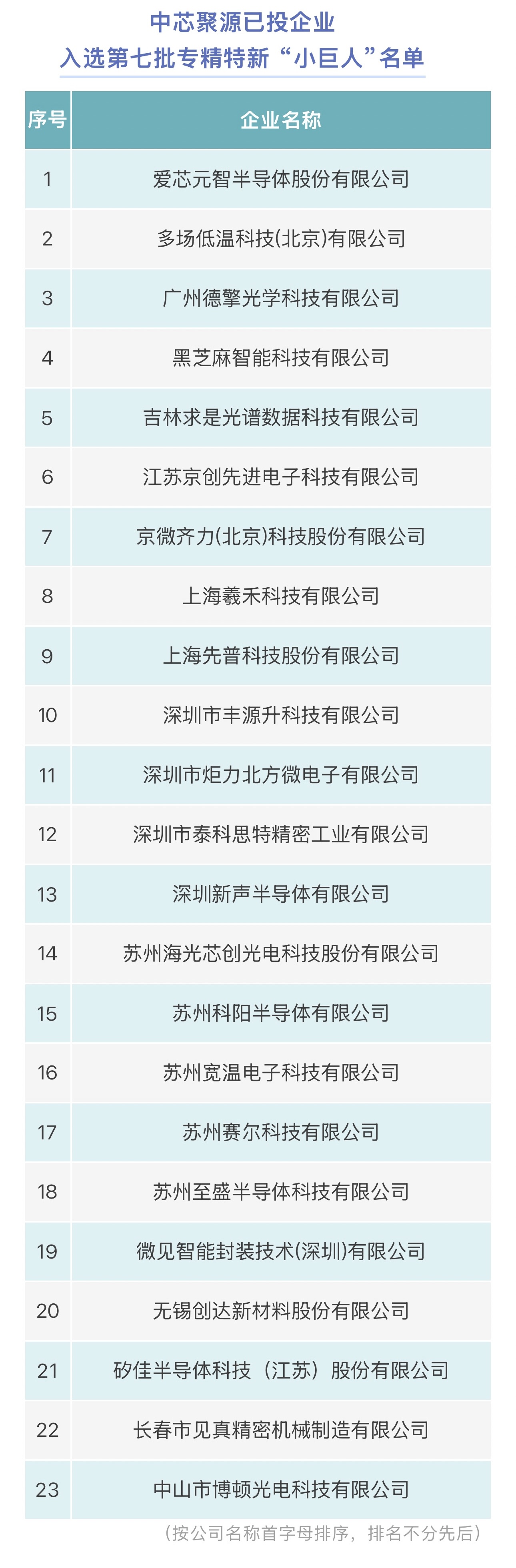 中芯聚源已投企业
入选第七批专精特新“小巨人”名单

| 序号 | 企业名称 |
|---|---|
| 1 | 爱芯元智半导体股份有限公司 |
| 2 | 多场低温科技(北京)有限公司 |
| 3 | 广州德擎光学科技有限公司 |
| 4 | 黑芝麻智能科技有限公司 |
| 5 | 吉林求是光谱数据科技有限公司 |
| 6 | 江苏京创先进电子科技有限公司 |
| 7 | 京微齐力(北京)科技股份有限公司 |
| 8 | 上海羲禾科技有限公司 |
| 9 | 上海先普科技股份有限公司 |
| 10 | 深圳市丰源升科技有限公司 |
| 11 | 深圳市炬力北方微电子有限公司 |
| 12 | 深圳市泰科思特精密工业有限公司 |
| 13 | 深圳新声半导体有限公司 |
| 14 | 苏州海光芯创光电科技股份有限公司 |
| 15 | 苏州科阳半导体有限公司 |
| 16 | 苏州宽温电子科技有限公司 |
| 17 | 苏州赛尔科技有限公司 |
| 18 | 苏州至盛半导体科技有限公司 |
| 19 | 微见智能封装技术(深圳)有限公司 |
| 20 | 无锡创达新材料股份有限公司 |
| 21 | 矽佳半导体科技（江苏）股份有限公司 |
| 22 | 长春市见真精密机械制造有限公司 |
| 23 | 中山市博顿光电科技有限公司 |

（按公司名称首字母排序，排名不分先后）